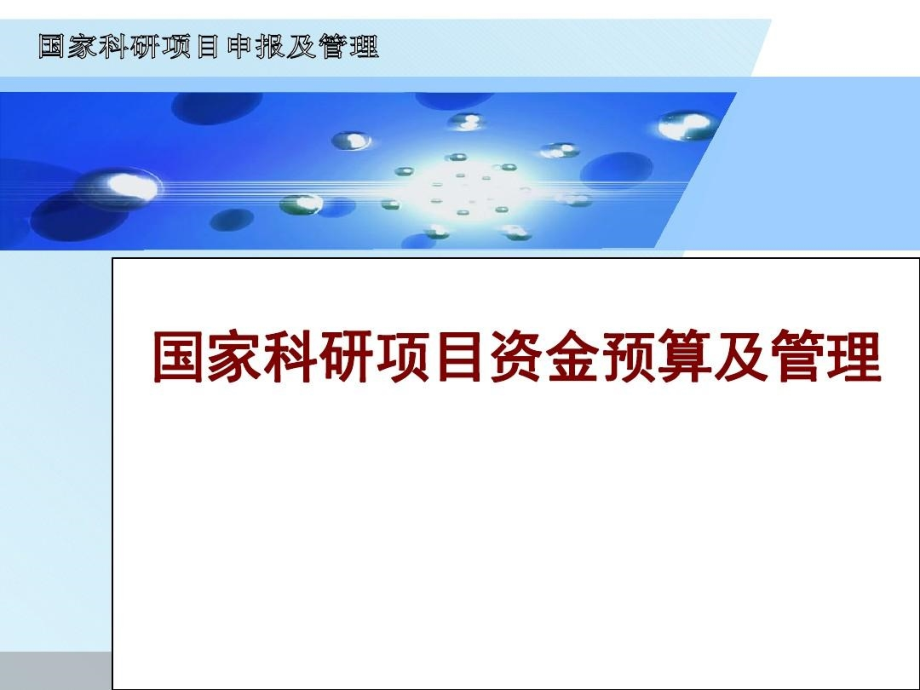 国家科研项目申报及管理

国家科研项目资金预算及管理